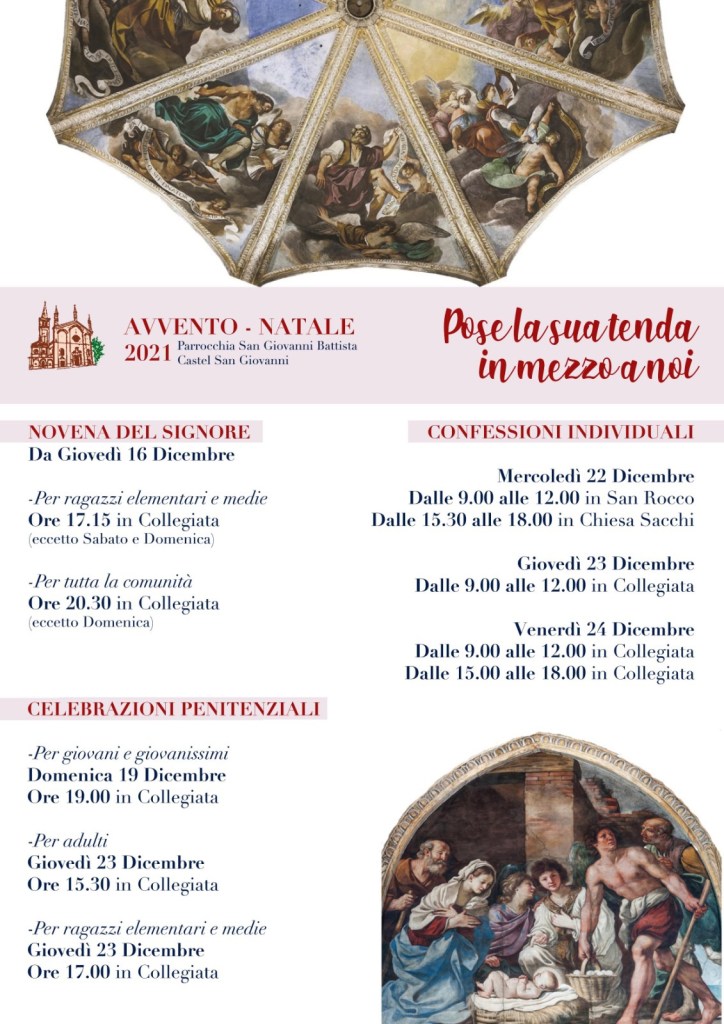 AVVENTO - NATALE
2021 Parrocchia San Giovanni Battista
Castel San Giovanni

Pose la sua tenda in mezzo a noi

NOVENA DEL SIGNORE
Da Giovedì 16 Dicembre

-Per ragazzi elementari e medie
Ore 17.15 in Collegiata
(eccetto Sabato e Domenica)

-Per tutta la comunità
Ore 20.30 in Collegiata
(eccetto Domenica)

CELEBRAZIONI PENITENZIALI

-Per giovani e giovanissimi
Domenica 19 Dicembre
Ore 19.00 in Collegiata

-Per adulti
Giovedì 23 Dicembre
Ore 15.30 in Collegiata

-Per ragazzi elementari e medie
Giovedì 23 Dicembre
Ore 17.00 in Collegiata

CONFESSIONI INDIVIDUALI

Mercoledì 22 Dicembre
Dalle 9.00 alle 12.00 in San Rocco
Dalle 15.30 alle 18.00 in Chiesa Sacchi

Giovedì 23 Dicembre
Dalle 9.00 alle 12.00 in Collegiata

Venerdì 24 Dicembre
Dalle 9.00 alle 12.00 in Collegiata
Dalle 15.00 alle 18.00 in Collegiata